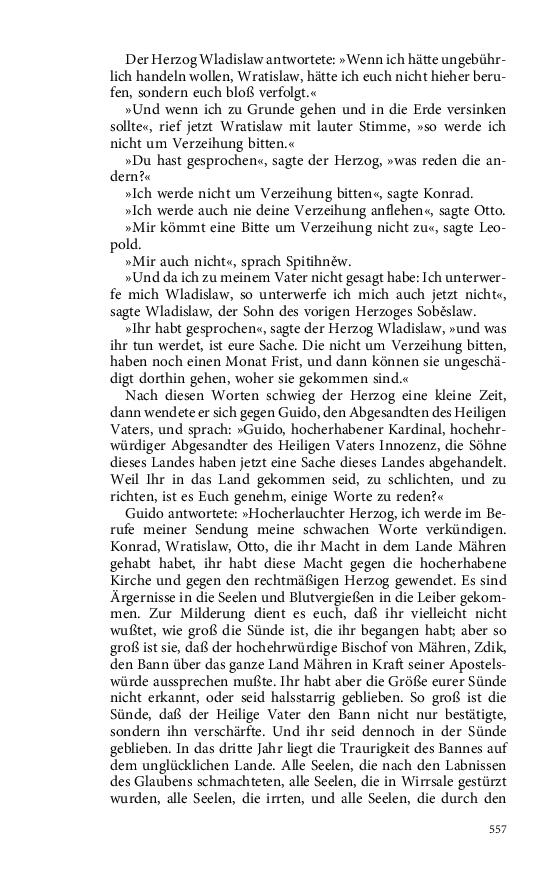 Der Herzog Wladislaw antwortete: »Wenn ich hätte ungebührlich handeln wollen, Wratislaw, hätte ich euch nicht hieher berufen, sondern euch bloß verfolgt.«

»Und wenn ich zu Grunde gehen und in die Erde versinken sollte«, rief jetzt Wratislaw mit lauter Stimme, »so werde ich nicht um Verzeihung bitten.«

»Du hast gesprochen«, sagte der Herzog, »was reden die andern?«

»Ich werde nicht um Verzeihung bitten«, sagte Konrad.

»Ich werde auch nie deine Verzeihung anflehen«, sagte Otto.

»Mir kömmt eine Bitte um Verzeihung nicht zu«, sagte Leopold.

»Mir auch nicht«, sprach Spitihněw.

»Und da ich zu meinem Vater nicht gesagt habe: Ich unterwerfe mich Wladislaw, so unterwerfe ich mich auch jetzt nicht«, sagte Wladislaw, der Sohn des vorigen Herzoges Soběslaw.

»Ihr habt gesprochen«, sagte der Herzog Wladislaw, »und was ihr tun werdet, ist eure Sache. Die nicht um Verzeihung bitten, haben noch einen Monat Frist, und dann können sie ungeschädigt dorthin gehen, woher sie gekommen sind.«

Nach diesen Worten schwieg der Herzog eine kleine Zeit, dann wendete er sich gegen Guido, den Abgesandten des Heiligen Vaters, und sprach: »Guido, hocherhabener Kardinal, hochehrwürdiger Abgesandter des Heiligen Vaters Innozenz, die Söhne dieses Landes haben jetzt eine Sache dieses Landes abgehandelt. Weil Ihr in das Land gekommen seid, zu schlichten, und zu richten, ist es Euch genehm, einige Worte zu reden?«

Guido antwortete: »Hocherlauchter Herzog, ich werde im Berufe meiner Sendung meine schwachen Worte verkündigen. Konrad, Wratislaw, Otto, die ihr Macht in dem Lande Mähren gehabt habet, ihr habt diese Macht gegen die hocherhabene Kirche und gegen den rechtmäßigen Herzog gewendet. Es sind Ärgernisse in die Seelen und Blutvergießen in die Leiber gekommen. Zur Milderung dient es euch, daß ihr vielleicht nicht wußtet, wie groß die Sünde ist, die ihr begangen habt; aber so groß ist sie, daß der hochehrwürdige Bischof von Mähren, Zdik, den Bann über das ganze Land Mähren in Kraft seiner Apostelswürde aussprechen mußte. Ihr habt aber die Größe eurer Sünde nicht erkannt, oder seid halsstarrig geblieben. So groß ist die Sünde, daß der Heilige Vater den Bann nicht nur bestätigte, sondern ihn verschärfte. Und ihr seid dennoch in der Sünde geblieben. In das dritte Jahr liegt die Traurigkeit des Bannes auf dem unglücklichen Lande. Alle Seelen, die nach den Labnissen des Glaubens schmachteten, alle Seelen, die in Wirrsale gestürzt wurden, alle Seelen, die irrten, und alle Seelen, die durch den

557